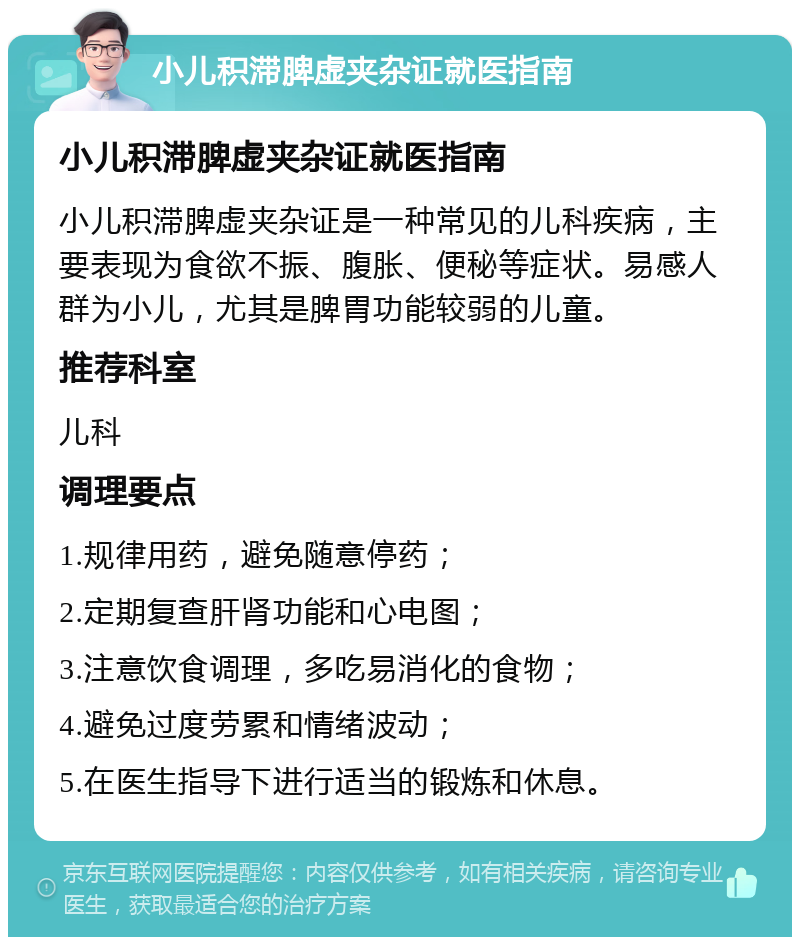 小儿积滞脾虚夹杂证就医指南

小儿积滞脾虚夹杂证就医指南

小儿积滞脾虚夹杂证是一种常见的儿科疾病，主要表现为食欲不振、腹胀、便秘等症状。易感人群为小儿，尤其是脾胃功能较弱的儿童。

推荐科室

儿科

调理要点

1.规律用药，避免随意停药；

2.定期复查肝肾功能和心电图；

3.注意饮食调理，多吃易消化的食物；

4.避免过度劳累和情绪波动；

5.在医生指导下进行适当的锻炼和休息。

京东互联网医院提醒您：内容仅供参考，如有相关疾病，请咨询专业医生，获取最适合您的治疗方案